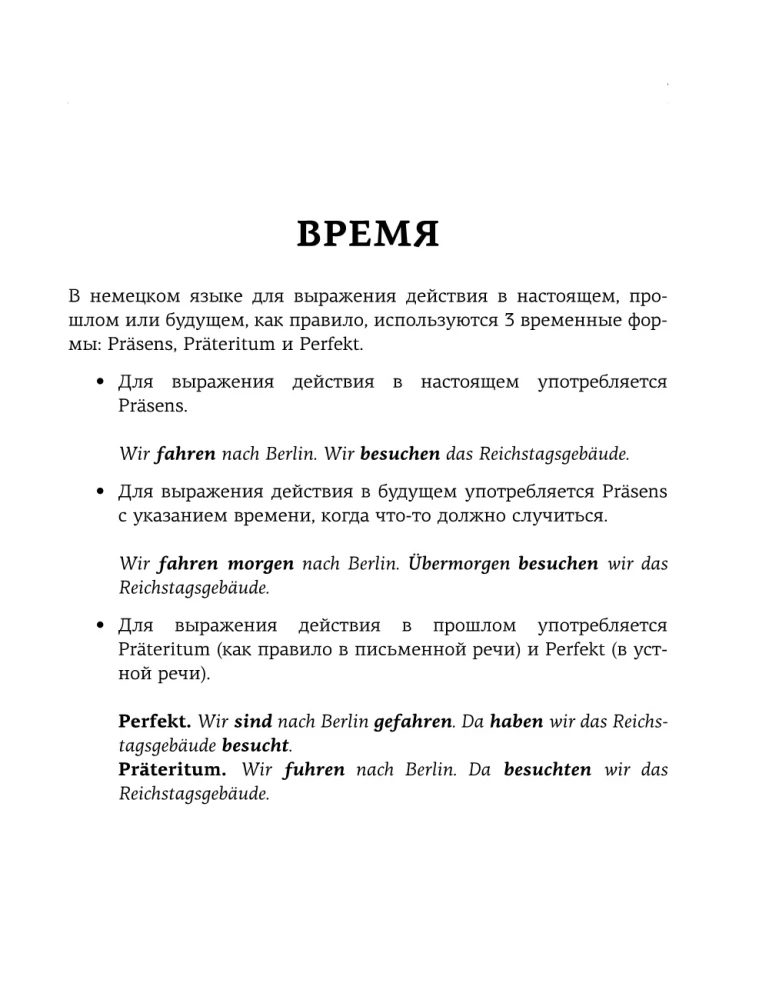 ВРЕМЯ

В немецком языке для выражения действия в настоящем, прошлом или будущем, как правило, используются 3 временные формы: Präsens, Präteritum и Perfekt.

• Для выражения действия в настоящем употребляется Präsens.

Wir fahren nach Berlin. Wir besuchen das Reichstagsgebäude.

• Для выражения действия в будущем употребляется Präsens с указанием времени, когда что-то должно случиться.

Wir fahren morgen nach Berlin. Übermorgen besuchen wir das Reichstagsgebäude.

• Для выражения действия в прошлом употребляется Präteritum (как правило в письменной речи) и Perfekt (в устной речи).

Perfekt. Wir sind nach Berlin gefahren. Da haben wir das Reichstagsgebäude besucht.
Präteritum. Wir fuhren nach Berlin. Da besuchten wir das Reichstagsgebäude.